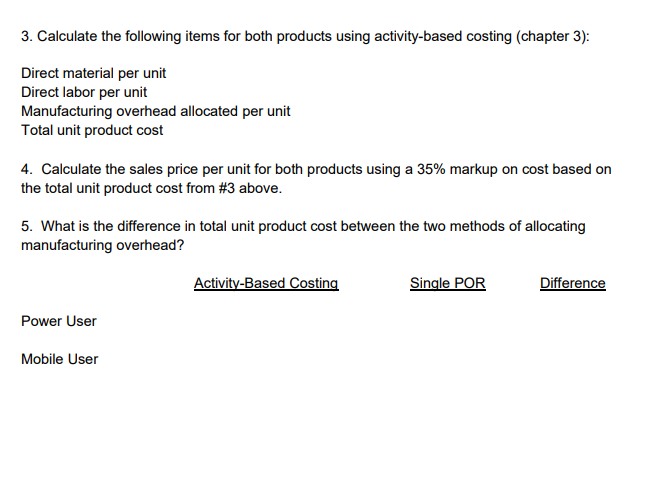 3. Calculate the following items for both products using activity-based costing (chapter 3):

Direct material per unit
Direct labor per unit
Manufacturing overhead allocated per unit
Total unit product cost

4. Calculate the sales price per unit for both products using a 35% markup on cost based on the total unit product cost from #3 above.

5. What is the difference in total unit product cost between the two methods of allocating manufacturing overhead?

| | Activity-Based Costing | Single POR | Difference |
|---|---|---|---|
| Power User | | | |
| Mobile User | | | |